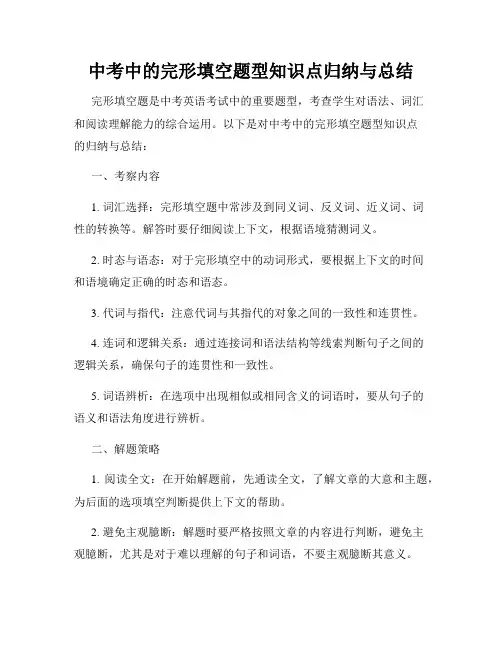 中考中的完形填空题型知识点归纳与总结

完形填空题是中考英语考试中的重要题型，考查学生对语法、词汇和阅读理解能力的综合运用。以下是对中考中的完形填空题型知识点的归纳与总结：

一、考察内容

1. 词汇选择：完形填空题中常涉及到同义词、反义词、近义词、词性的转换等。解答时要仔细阅读上下文，根据语境猜测词义。

2. 时态与语态：对于完形填空中的动词形式，要根据上下文的时间和语境确定正确的时态和语态。

3. 代词与指代：注意代词与其指代的对象之间的一致性和连贯性。

4. 连词和逻辑关系：通过连接词和语法结构等线索判断句子之间的逻辑关系，确保句子的连贯性和一致性。

5. 词语辨析：在选项中出现相似或相同含义的词语时，要从句子的语义和语法角度进行辨析。

二、解题策略

1. 阅读全文：在开始解题前，先通读全文，了解文章的大意和主题，为后面的选项填空判断提供上下文的帮助。

2. 避免主观臆断：解题时要严格按照文章的内容进行判断，避免主观臆断，尤其是对于难以理解的句子和词语，不要主观臆断其意义。